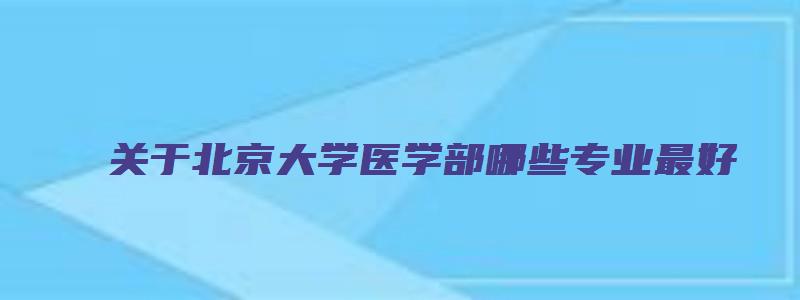 关于北京大学医学部哪些专业最好